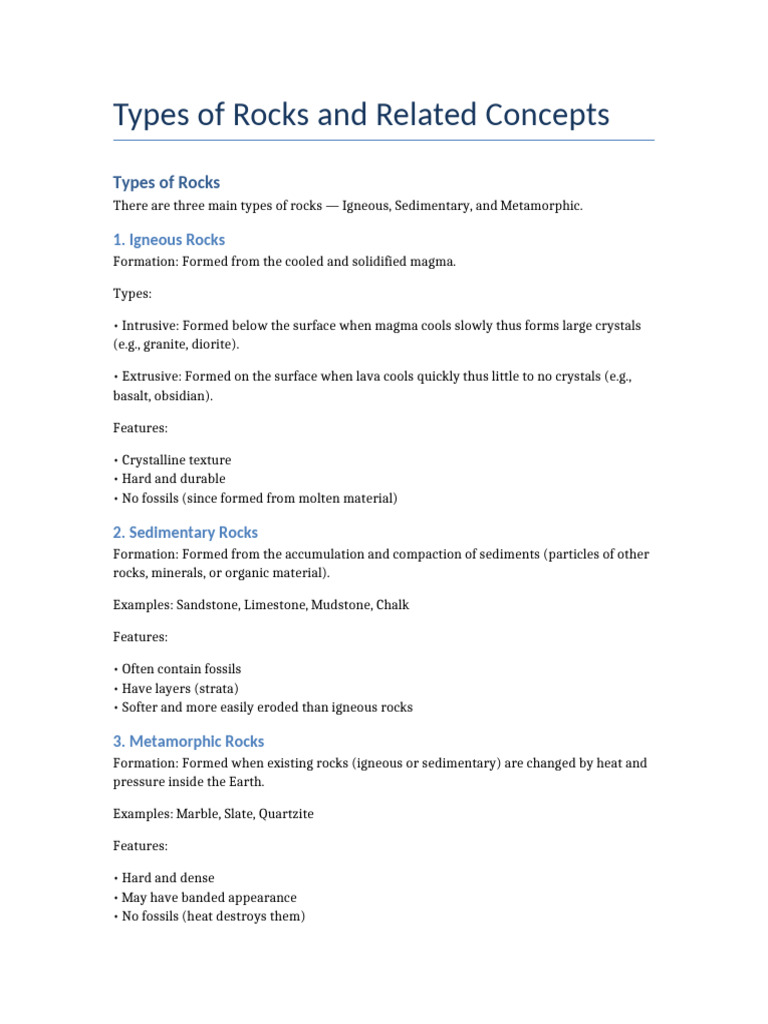 Types of Rocks and Related Concepts

Types of Rocks

There are three main types of rocks — Igneous, Sedimentary, and Metamorphic.

1. Igneous Rocks

Formation: Formed from the cooled and solidified magma.

Types:

• Intrusive: Formed below the surface when magma cools slowly thus forms large crystals (e.g., granite, diorite).

• Extrusive: Formed on the surface when lava cools quickly thus little to no crystals (e.g., basalt, obsidian).

Features:

• Crystalline texture
• Hard and durable
• No fossils (since formed from molten material)

2. Sedimentary Rocks

Formation: Formed from the accumulation and compaction of sediments (particles of other rocks, minerals, or organic material).

Examples: Sandstone, Limestone, Mudstone, Chalk

Features:

• Often contain fossils
• Have layers (strata)
• Softer and more easily eroded than igneous rocks

3. Metamorphic Rocks

Formation: Formed when existing rocks (igneous or sedimentary) are changed by heat and pressure inside the Earth.

Examples: Marble, Slate, Quartzite

Features:

• Hard and dense
• May have banded appearance
• No fossils (heat destroys them)